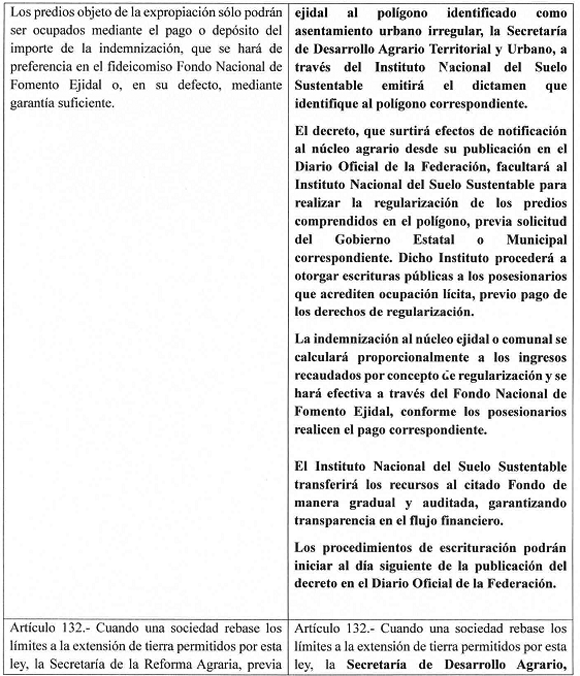 | | |
|---|---|
| Los predios objeto de la expropiación sólo podrán ser ocupados mediante el pago o depósito del importe de la indemnización, que se hará de preferencia en el fideicomiso Fondo Nacional de Fomento Ejidal o, en su defecto, mediante garantía suficiente. | ejidal al polígono identificado como asentamiento urbano irregular, la Secretaría de Desarrollo Agrario Territorial y Urbano, a través del Instituto Nacional del Suelo Sustentable emitirá el dictamen que identifique al polígono correspondiente.<br><br>El decreto, que surtirá efectos de notificación al núcleo agrario desde su publicación en el Diario Oficial de la Federación, facultará al Instituto Nacional del Suelo Sustentable para realizar la regularización de los predios comprendidos en el polígono, previa solicitud del Gobierno Estatal o Municipal correspondiente. Dicho Instituto procederá a otorgar escrituras públicas a los posesionarios que acrediten ocupación lícita, previo pago de los derechos de regularización.<br><br>La indemnización al núcleo ejidal o comunal se calculará proporcionalmente a los ingresos recaudados por concepto de regularización y se hará efectiva a través del Fondo Nacional de Fomento Ejidal, conforme los posesionarios realicen el pago correspondiente.<br><br>El Instituto Nacional del Suelo Sustentable transferirá los recursos al citado Fondo de manera gradual y auditada, garantizando transparencia en el flujo financiero.<br><br>Los procedimientos de escrituración podrán iniciar al día siguiente de la publicación del decreto en el Diario Oficial de la Federación. |
| Artículo 132.- Cuando una sociedad rebase los límites a la extensión de tierra permitidos por esta ley, la Secretaría de la Reforma Agraria, previa | Artículo 132.- Cuando una sociedad rebase los límites a la extensión de tierra permitidos por esta ley, la Secretaría de Desarrollo Agrario, |